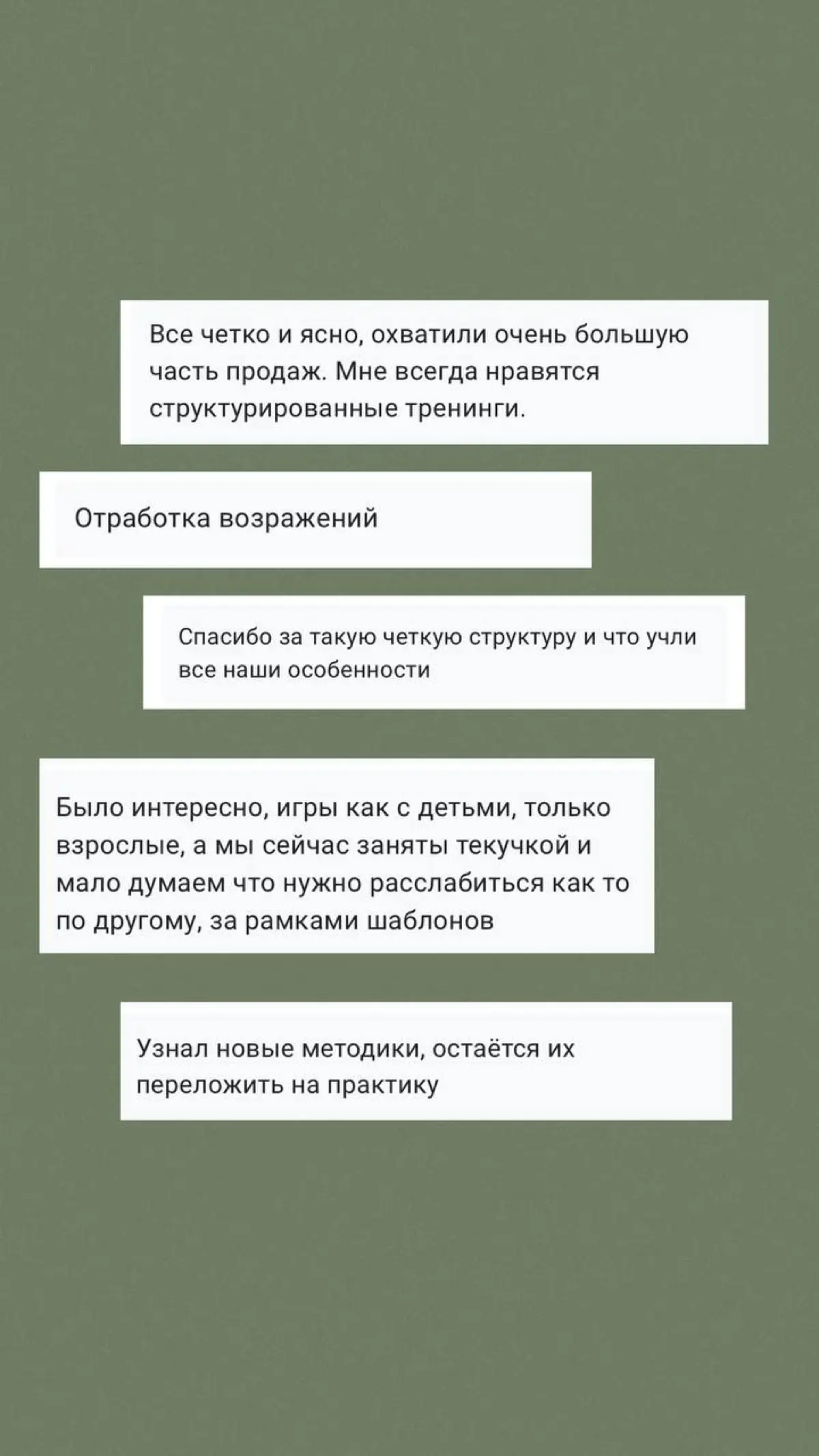 Все четко и ясно, охватили очень большую часть продаж. Мне всегда нравятся структурированные тренинги.

Отработка возражений

Спасибо за такую четкую структуру и что учли все наши особенности

Было интересно, игры как с детьми, только взрослые, а мы сейчас заняты текучкой и мало думаем что нужно расслабиться как то по другому, за рамками шаблонов

Узнал новые методики, остаётся их переложить на практику